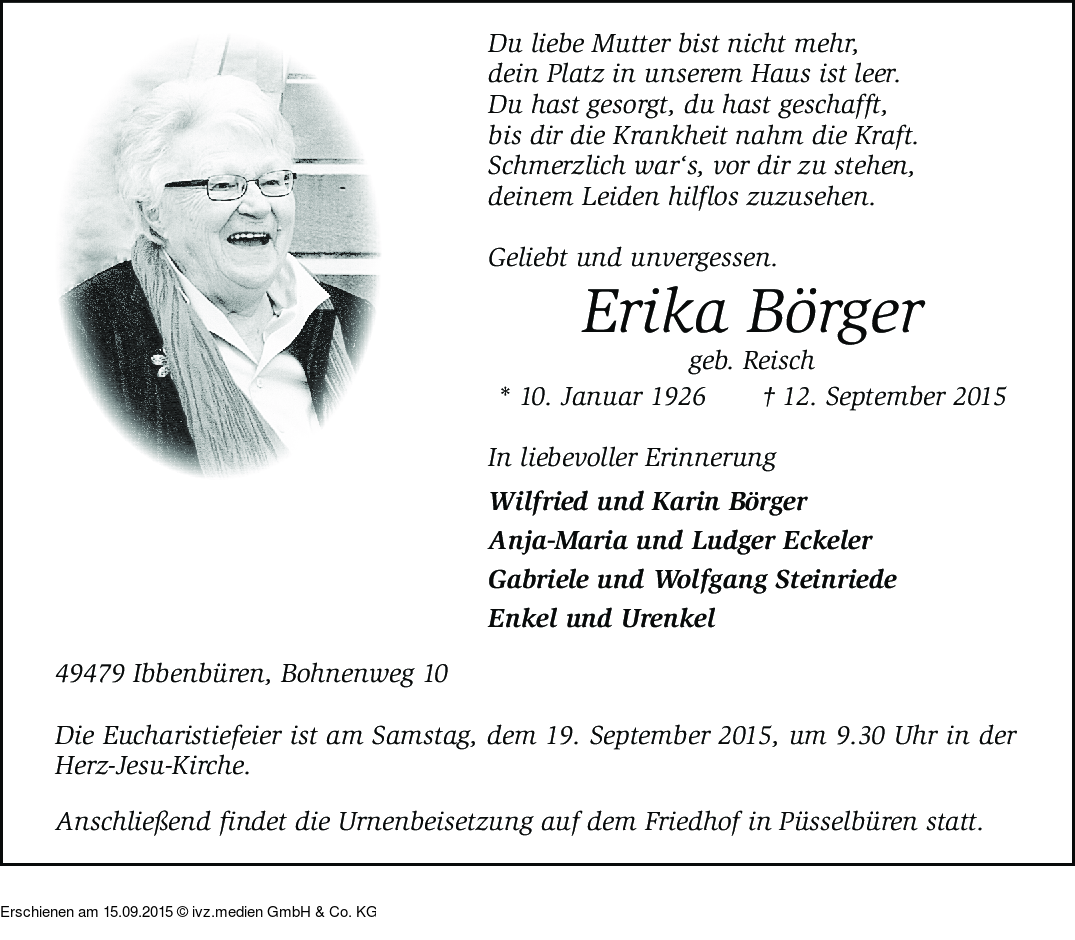 Du liebe Mutter bist nicht mehr,
dein Platz in unserem Haus ist leer.
Du hast gesorgt, du hast geschafft,
bis dir die Krankheit nahm die Kraft.
Schmerzlich war‘s, vor dir zu stehen,
deinem Leiden hilflos zuzusehen.

Geliebt und unvergessen.

Erika Börger
geb. Reisch
* 10. Januar 1926 † 12. September 2015

In liebevoller Erinnerung

Wilfried und Karin Börger
Anja-Maria und Ludger Eckeler
Gabriele und Wolfgang Steinriede
Enkel und Urenkel

49479 Ibbenbüren, Bohnenweg 10

Die Eucharistiefeier ist am Samstag, dem 19. September 2015, um 9.30 Uhr in der Herz-Jesu-Kirche.

Anschließend findet die Urnenbeisetzung auf dem Friedhof in Püsselbüren statt.

Erschienen am 15.09.2015 © ivz.medien GmbH & Co. KG